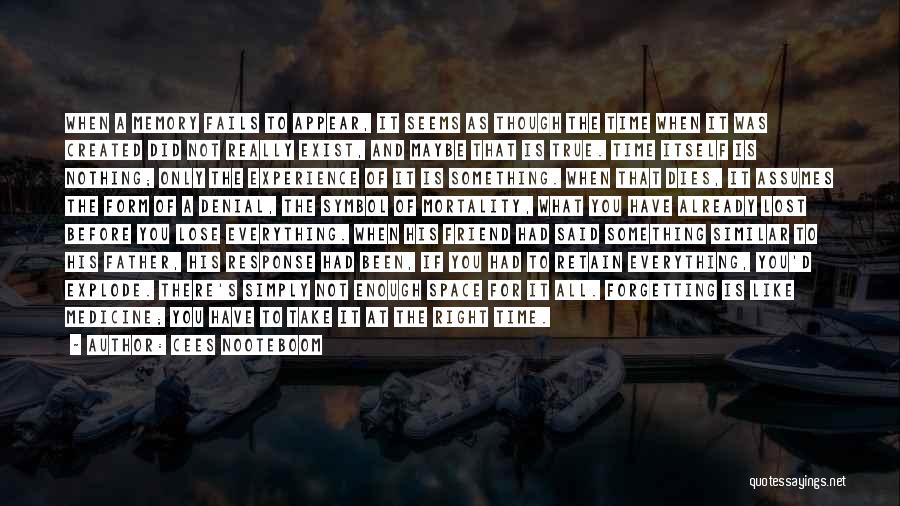 WHEN A MEMORY FAILS TO APPEAR, IT SEEMS AS THOUGH THE TIME WHEN IT WAS CREATED DID NOT REALLY EXIST, AND MAYBE THAT IS TRUE. TIME ITSELF IS NOTHING; ONLY THE EXPERIENCE OF IT IS SOMETHING. WHEN THAT DIES, IT ASSUMES THE FORM OF A DENIAL, THE SYMBOL OF MORTALITY, WHAT YOU HAVE ALREADY LOST BEFORE YOU LOSE EVERYTHING. WHEN HIS FRIEND HAD SAID SOMETHING SIMILAR TO HIS FATHER, HIS RESPONSE HAD BEEN, IF YOU HAD TO RETAIN EVERYTHING, YOU'D EXPLODE. THERE'S SIMPLY NOT ENOUGH SPACE FOR IT ALL. FORGETTING IS LIKE MEDICINE; YOU HAVE TO TAKE IT AT THE RIGHT TIME.

- AUTHOR: CEES NOOTEBOOM

quotessayings.net